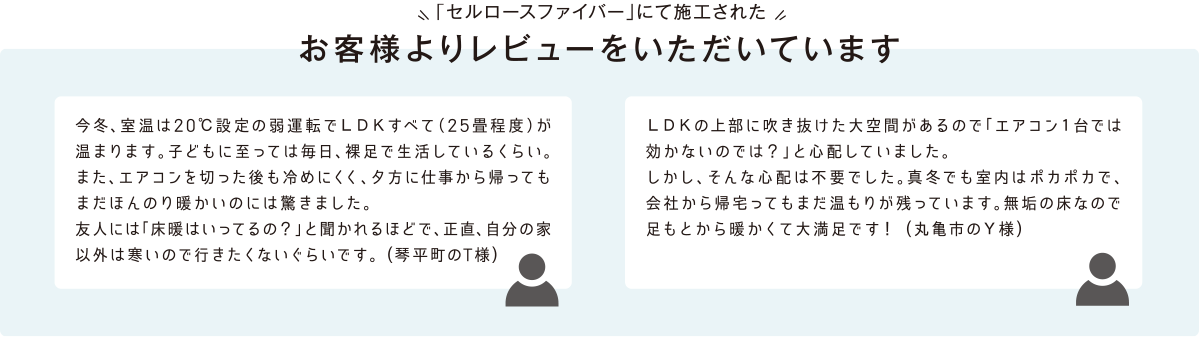 「セルロースファイバー」にて施工された

お客様よりレビューをいただいています

今冬、室温は20℃設定の弱運転でＬＤＫすべて（25畳程度）が温まります。子どもに至っては毎日、裸足で生活しているくらい。また、エアコンを切った後も冷めにくく、夕方に仕事から帰ってもまだほんのり暖かいのには驚きました。
友人には「床暖はいってるの？」と聞かれるほどで、正直、自分の家以外は寒いので行きたくないぐらいです。（琴平町のT様）

ＬＤＫの上部に吹き抜けた大空間があるので「エアコン１台では効かないのでは？」と心配していました。
しかし、そんな心配は不要でした。真冬でも室内はポカポカで、会社から帰宅してもまだ温もりが残っています。無垢の床なので足もとから暖かくて大満足です！（丸亀市のＹ様）